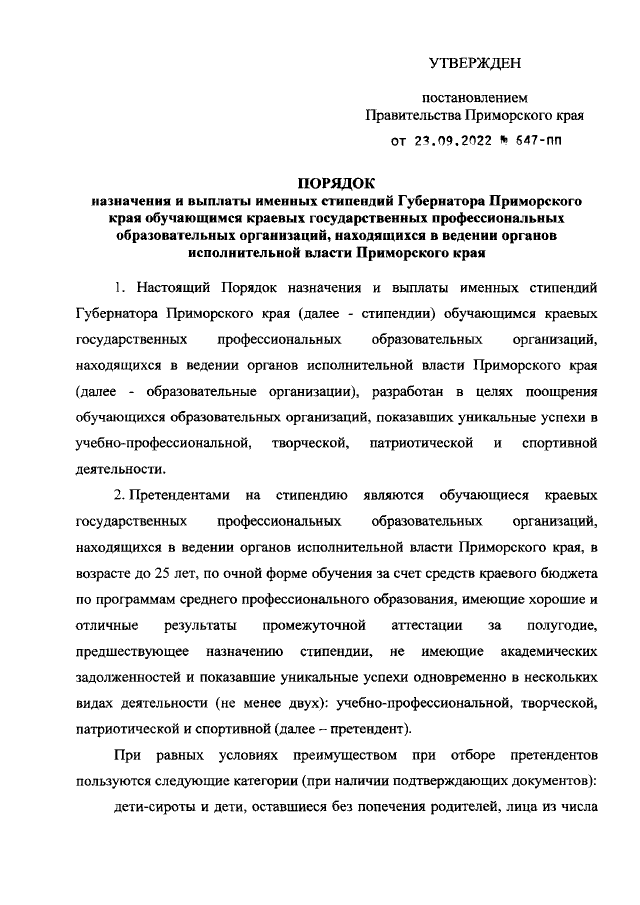 УТВЕРЖДЕН

постановлением
Правительства Приморского края
от 23.09.2022 № 647-пп

ПОРЯДОК
назначения и выплаты именных стипендий Губернатора Приморского края обучающимся краевых государственных профессиональных образовательных организаций, находящихся в ведении органов исполнительной власти Приморского края

1. Настоящий Порядок назначения и выплаты именных стипендий Губернатора Приморского края (далее - стипендии) обучающимся краевых государственных профессиональных образовательных организаций, находящихся в ведении органов исполнительной власти Приморского края (далее - образовательные организации), разработан в целях поощрения обучающихся образовательных организаций, показавших уникальные успехи в учебно-профессиональной, творческой, патриотической и спортивной деятельности.

2. Претендентами на стипендию являются обучающиеся краевых государственных профессиональных образовательных организаций, находящихся в ведении органов исполнительной власти Приморского края, в возрасте до 25 лет, по очной форме обучения за счет средств краевого бюджета по программам среднего профессионального образования, имеющие хорошие и отличные результаты промежуточной аттестации за полугодие, предшествующее назначению стипендии, не имеющие академических задолженностей и показавшие уникальные успехи одновременно в нескольких видах деятельности (не менее двух): учебно-профессиональной, творческой, патриотической и спортивной (далее – претендент).

При равных условиях преимуществом при отборе претендентов пользуются следующие категории (при наличии подтверждающих документов):

дети-сироты и дети, оставшиеся без попечения родителей, лица из числа